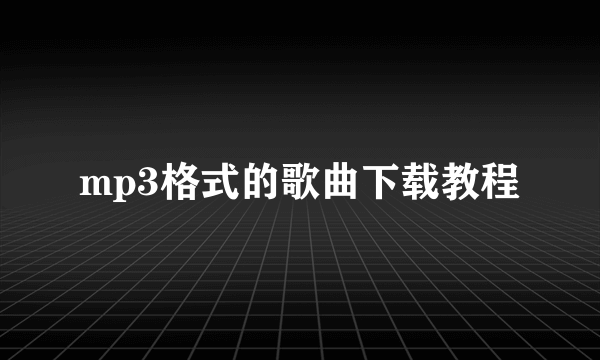 mp3格式的歌曲下载教程